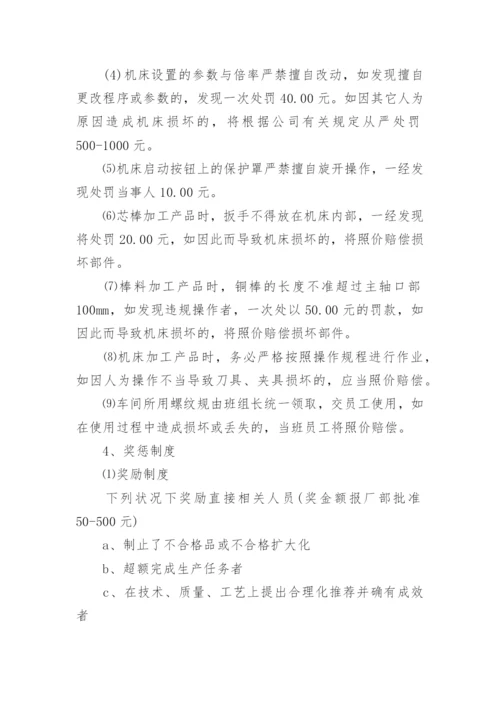 (4)机床设置的参数与倍率严禁擅自改动，如发现擅自更改程序或参数的，发现一次处罚 40.00 元。如因其它人为原因造成机床损坏的，将根据公司有关规定从严处罚 500-1000 元。

(5)机床启动按钮上的保护罩严禁擅自旋开操作，一经发现处罚当事人 10.00 元。

(6)芯棒加工产品时，扳手不得放在机床内部，一经发现将处罚 20.00 元，如因此而导致机床损坏的，将照价赔偿损坏部件。

(7)棒料加工产品时，铜棒的长度不准超过主轴口部 100mm，如发现违规操作者，一次处以 50.00 元的罚款，如因此而导致机床损坏的，将照价赔偿损坏部件。

(8)机床加工产品时，务必严格按照操作规程进行作业，如因人为操作不当导致刀具、夹具损坏的，应当照价赔偿。

(9)车间所用螺纹规由班组长统一领取，交员工使用，如在使用过程中造成损坏或丢失的，当班员工将照价赔偿。

4、奖惩制度

(1)奖励制度

下列状况下奖励直接相关人员(奖金额报厂部批准 50-500 元)

a、制止了不合格品或不合格扩大化

b、超额完成生产任务者

c、在技术、质量、工艺上提出合理化推荐并确有成效者